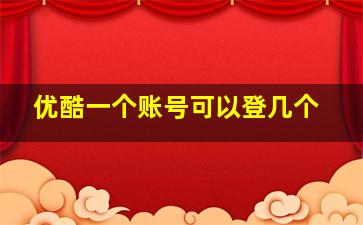 优酷一个账号可以登几个